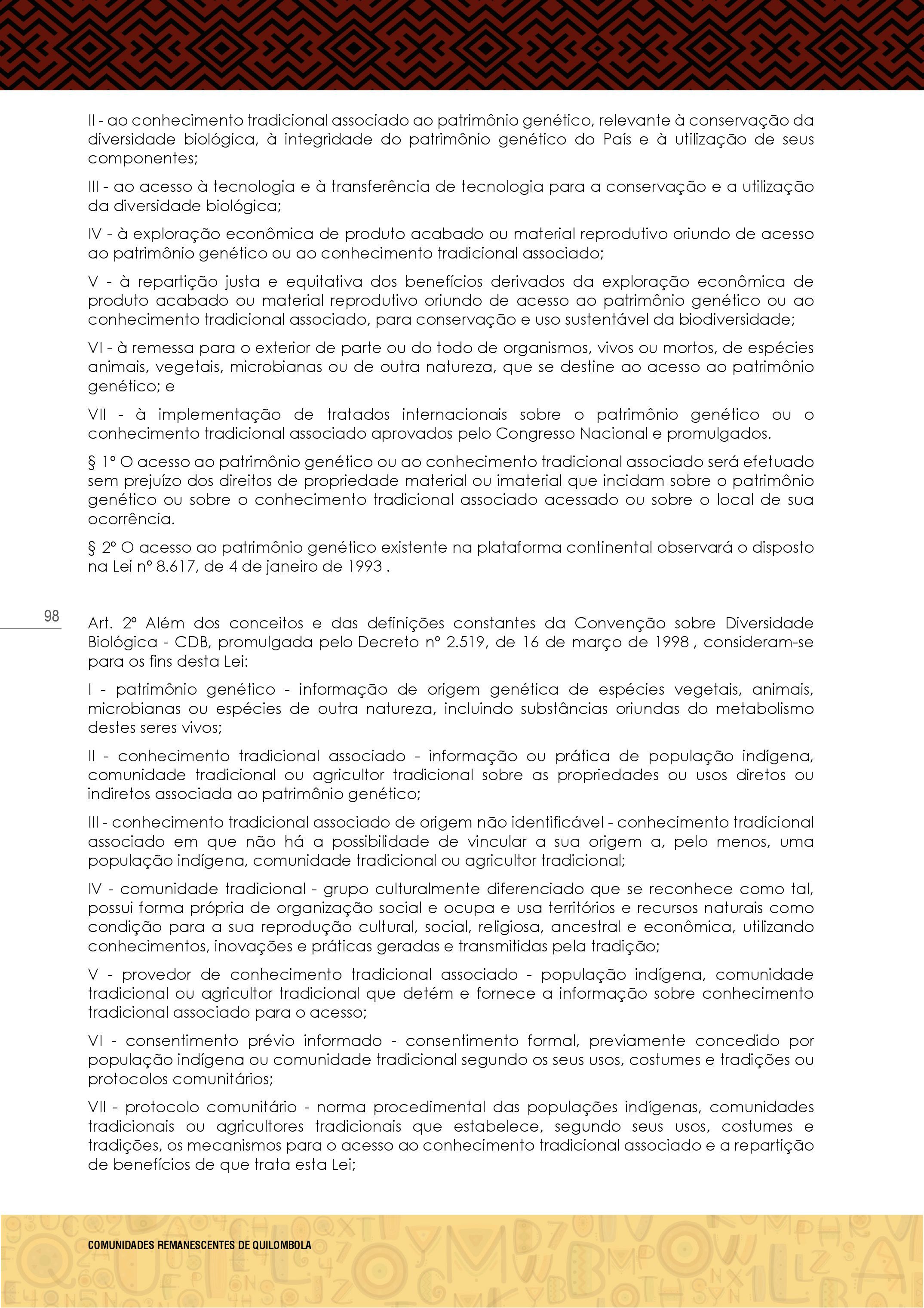 II - ao conhecimento tradicional associado ao patrimônio genético, relevante à conservação da diversidade biológica, à integridade do patrimônio genético do País e à utilização de seus componentes;

III - ao acesso à tecnologia e à transferência de tecnologia para a conservação e a utilização da diversidade biológica;

IV - à exploração econômica de produto acabado ou material reprodutivo oriundo de acesso ao patrimônio genético ou ao conhecimento tradicional associado;

V - à repartição justa e equitativa dos benefícios derivados da exploração econômica de produto acabado ou material reprodutivo oriundo de acesso ao patrimônio genético ou ao conhecimento tradicional associado, para conservação e uso sustentável da biodiversidade;

VI - à remessa para o exterior de parte ou do todo de organismos, vivos ou mortos, de espécies animais, vegetais, microbianas ou de outra natureza, que se destine ao acesso ao patrimônio genético; e

VII - à implementação de tratados internacionais sobre o patrimônio genético ou o conhecimento tradicional associado aprovados pelo Congresso Nacional e promulgados.

§ 1º O acesso ao patrimônio genético ou ao conhecimento tradicional associado será efetuado sem prejuízo dos direitos de propriedade material ou imaterial que incidam sobre o patrimônio genético ou sobre o conhecimento tradicional associado acessado ou sobre o local de sua ocorrência.

§ 2º O acesso ao patrimônio genético existente na plataforma continental observará o disposto na Lei nº 8.617, de 4 de janeiro de 1993 .

98

Art. 2º Além dos conceitos e das definições constantes da Convenção sobre Diversidade Biológica - CDB, promulgada pelo Decreto nº 2.519, de 16 de março de 1998 , consideram-se para os fins desta Lei:

I - patrimônio genético - informação de origem genética de espécies vegetais, animais, microbianas ou espécies de outra natureza, incluindo substâncias oriundas do metabolismo destes seres vivos;

II - conhecimento tradicional associado - informação ou prática de população indígena, comunidade tradicional ou agricultor tradicional sobre as propriedades ou usos diretos ou indiretos associada ao patrimônio genético;

III - conhecimento tradicional associado de origem não identificável - conhecimento tradicional associado em que não há a possibilidade de vincular a sua origem a, pelo menos, uma população indígena, comunidade tradicional ou agricultor tradicional;

IV - comunidade tradicional - grupo culturalmente diferenciado que se reconhece como tal, possui forma própria de organização social e ocupa e usa territórios e recursos naturais como condição para a sua reprodução cultural, social, religiosa, ancestral e econômica, utilizando conhecimentos, inovações e práticas geradas e transmitidas pela tradição;

V - provedor de conhecimento tradicional associado - população indígena, comunidade tradicional ou agricultor tradicional que detém e fornece a informação sobre conhecimento tradicional associado para o acesso;

VI - consentimento prévio informado - consentimento formal, previamente concedido por população indígena ou comunidade tradicional segundo os seus usos, costumes e tradições ou protocolos comunitários;

VII - protocolo comunitário - norma procedimental das populações indígenas, comunidades tradicionais ou agricultores tradicionais que estabelece, segundo seus usos, costumes e tradições, os mecanismos para o acesso ao conhecimento tradicional associado e a repartição de benefícios de que trata esta Lei;

COMUNIDADES REMANESCENTES DE QUILOMBOLA